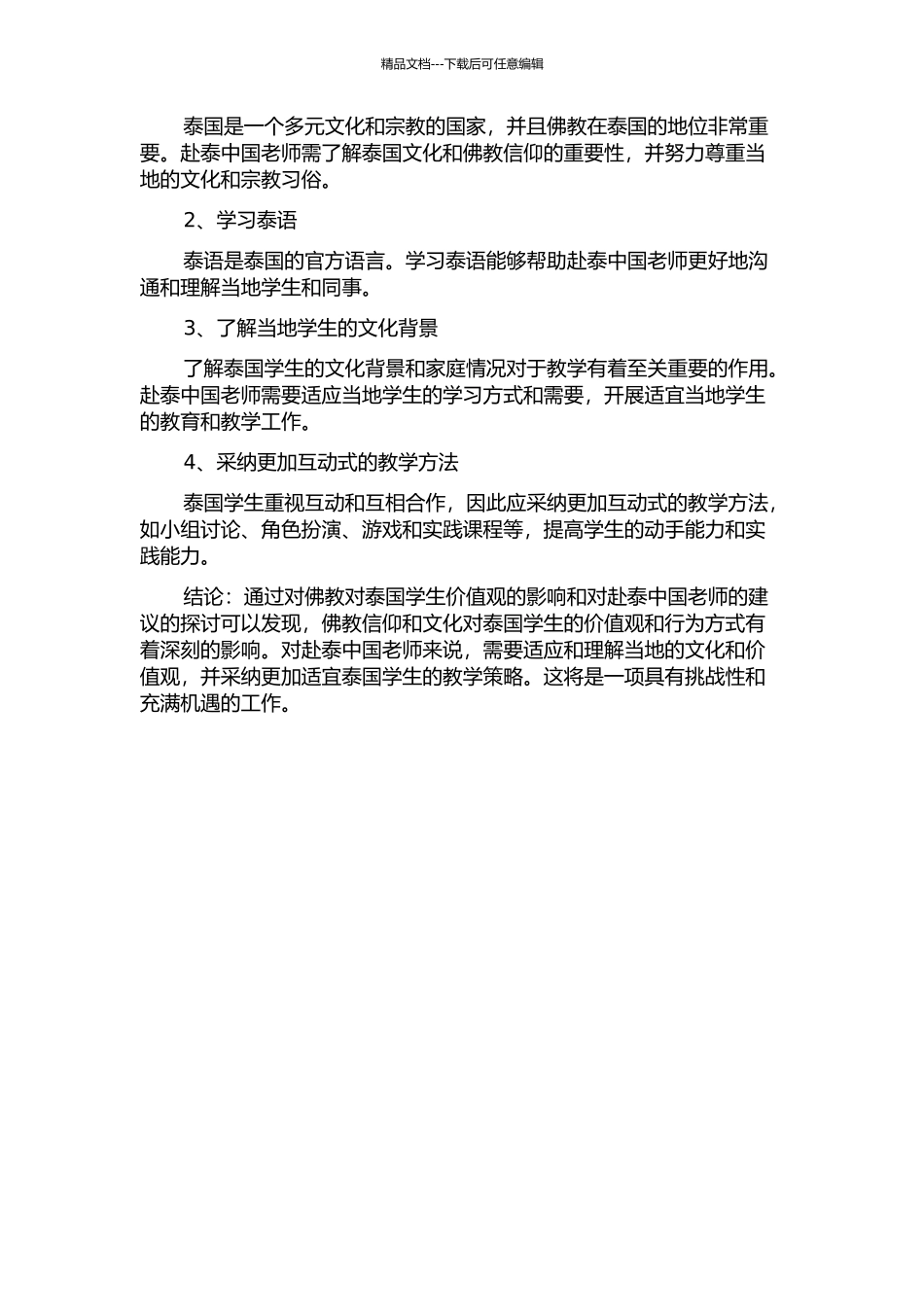 精品文档---下载后可任意编辑

泰国是一个多元文化和宗教的国家，并且佛教在泰国的地位非常重要。赴泰中国老师需了解泰国文化和佛教信仰的重要性，并努力尊重当地的文化和宗教习俗。

2、学习泰语

泰语是泰国的官方语言。学习泰语能够帮助赴泰中国老师更好地沟通和理解当地学生和同事。

3、了解当地学生的文化背景

了解泰国学生的文化背景和家庭情况对于教学有着至关重要的作用。赴泰中国老师需要适应当地学生的学习方式和需要，开展适宜当地学生的教育和教学工作。

4、采纳更加互动式的教学方法

泰国学生重视互动和互相合作，因此应采纳更加互动式的教学方法，如小组讨论、角色扮演、游戏和实践课程等，提高学生的动手能力和实践能力。

结论：通过对佛教对泰国学生价值观的影响和对赴泰中国老师的建议的探讨可以发现，佛教信仰和文化对泰国学生的价值观和行为方式有着深刻的影响。对赴泰中国老师来说，需要适应和理解当地的文化和价值观，并采纳更加适宜泰国学生的教学策略。这将是一项具有挑战性和充满机遇的工作。